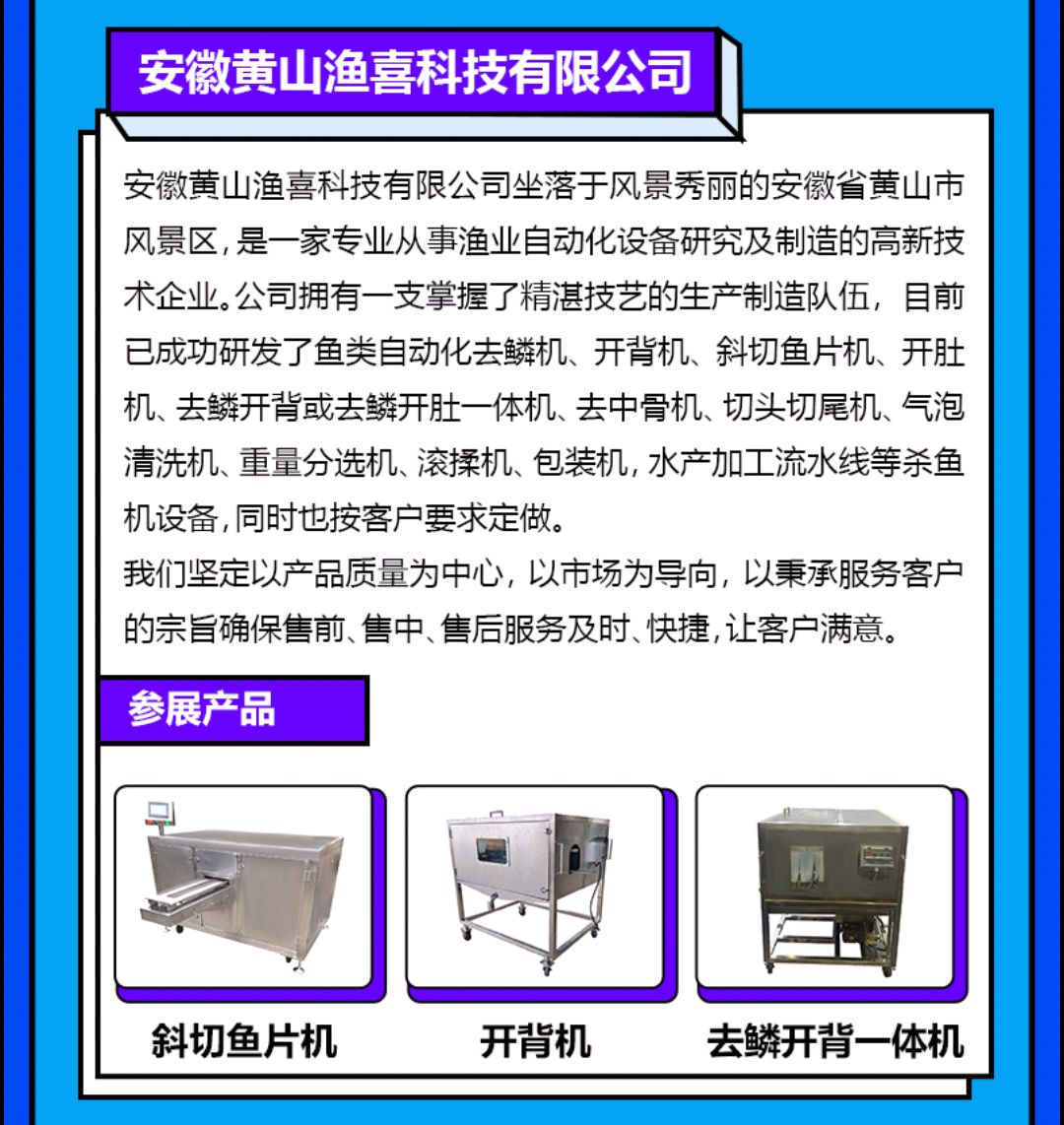 安徽黄山渔喜科技有限公司

安徽黄山渔喜科技有限公司坐落于风景秀丽的安徽省黄山市风景区，是一家专业从事渔业自动化设备研究及制造的高新技术企业。公司拥有一支掌握了精湛技艺的生产制造队伍，目前已成功研发了鱼类自动化去鳞机、开背机、斜切鱼片机、开肚机、去鳞开背或去鳞开肚一体机、去中骨机、切头切尾机、气泡清洗机、重量分选机、滚揉机、包装机，水产加工流水线等杀鱼机设备，同时也按客户要求定做。
我们坚定以产品质量为中心，以市场为导向，以秉承服务客户的宗旨确保售前、售中、售后服务及时、快捷，让客户满意。

参展产品

斜切鱼片机

开背机

去鳞开背一体机